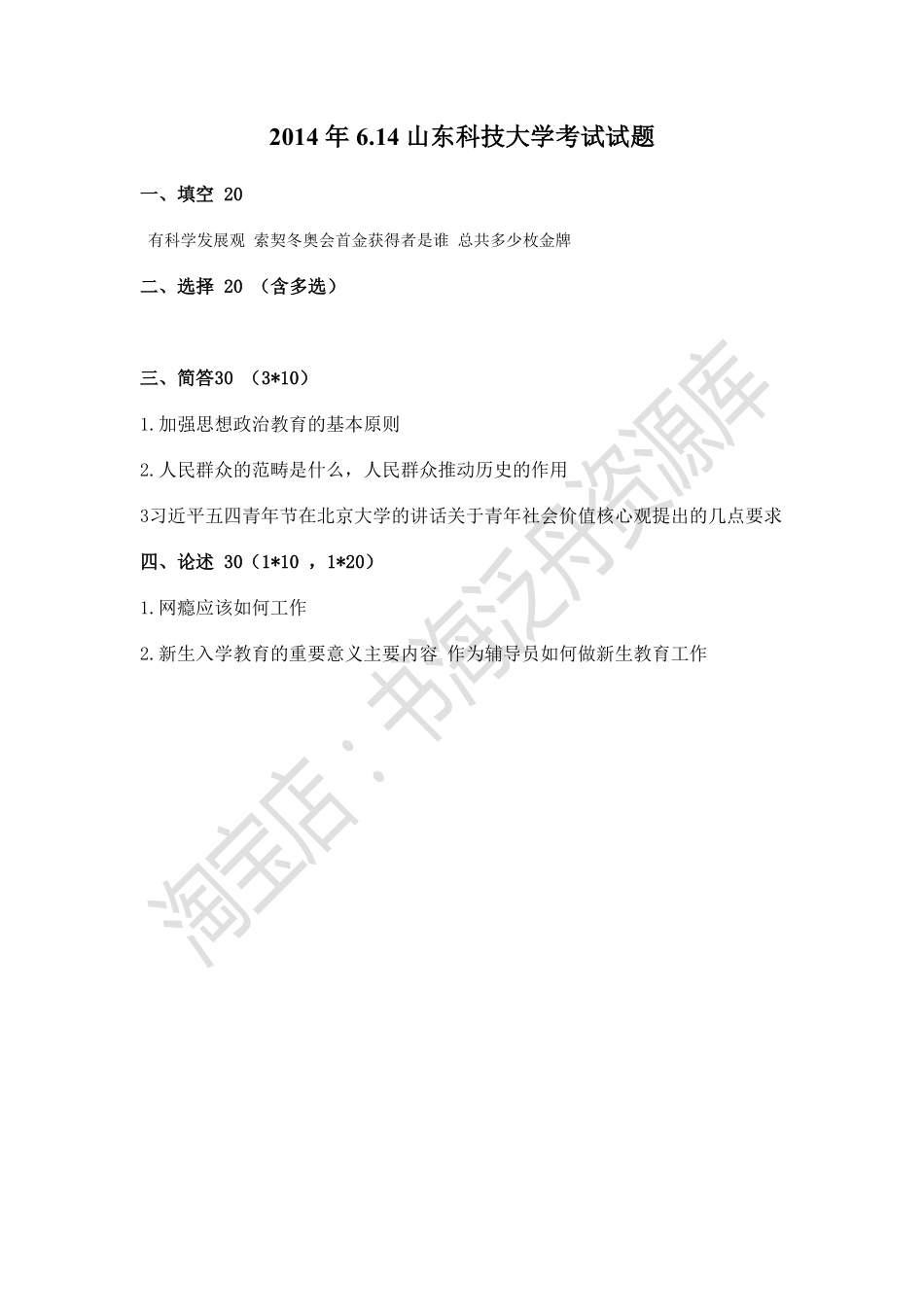 2014 年 6.14 山东科技大学考试试题

一、填空 20

有科学发展观 索契冬奥会首金获得者是谁 总共多少枚金牌

二、选择 20 （含多选）

三、简答30 （3*10）

1.加强思想政治教育的基本原则

2.人民群众的范畴是什么，人民群众推动历史的作用

3习近平五四青年节在北京大学的讲话关于青年社会价值核心观提出的几点要求

四、论述 30（1*10 ，1*20）

1.网瘾应该如何工作

2.新生入学教育的重要意义主要内容 作为辅导员如何做新生教育工作

淘宝店：书海泛舟资源库